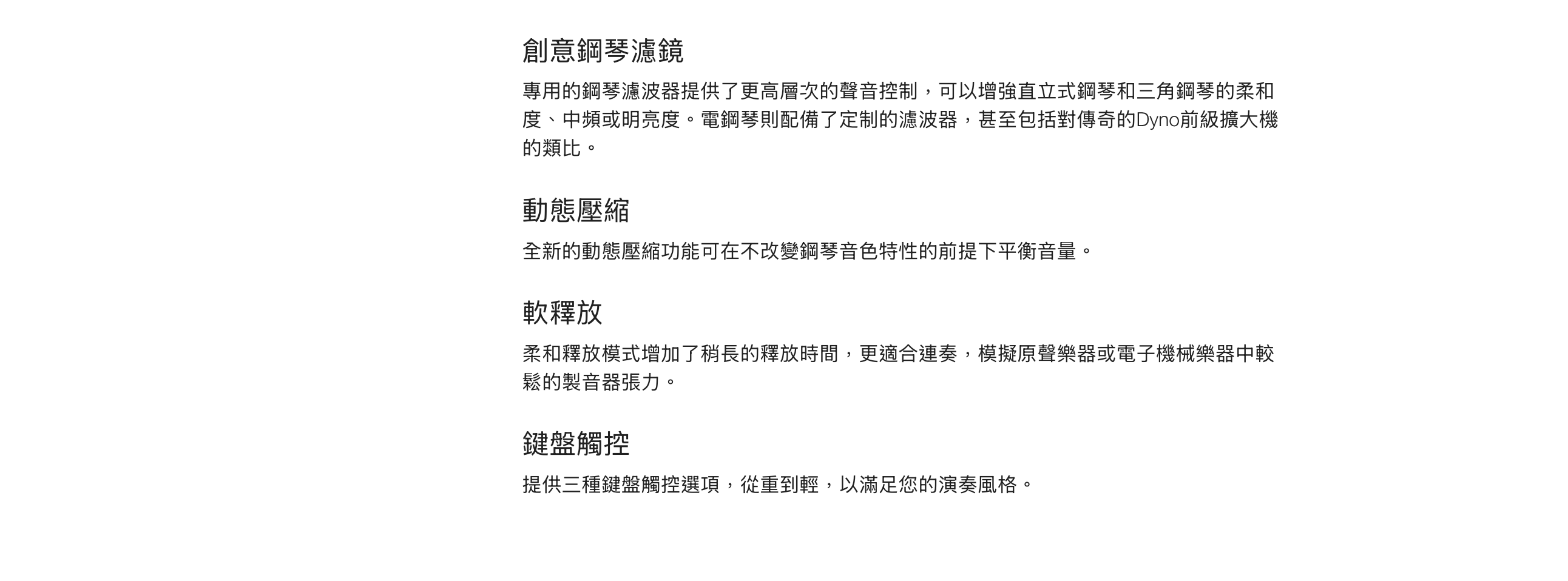 創意鋼琴濾鏡

專用的鋼琴濾波器提供了更高層次的聲音控制，可以增強直立式鋼琴和三角鋼琴的柔和度、中頻或明亮度。電鋼琴則配備了定制的濾波器，甚至包括對傳奇的Dyno前級擴大機的類比。

動態壓縮

全新的動態壓縮功能可在不改變鋼琴音色特性的前提下平衡音量。

軟釋放

柔和釋放模式增加了稍長的釋放時間，更適合連奏，模擬原聲樂器或電子機械樂器中較鬆的製音器張力。

鍵盤觸控

提供三種鍵盤觸控選項，從重到輕，以滿足您的演奏風格。